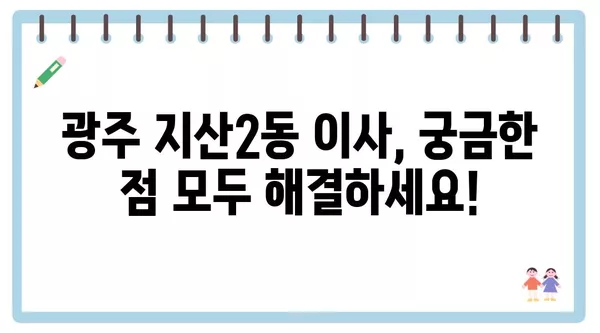 광주 지산2동 이사, 궁금한 점 모두 해결하세요!